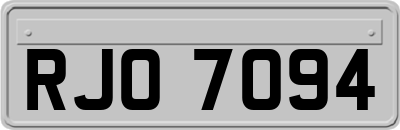 RJO 7094